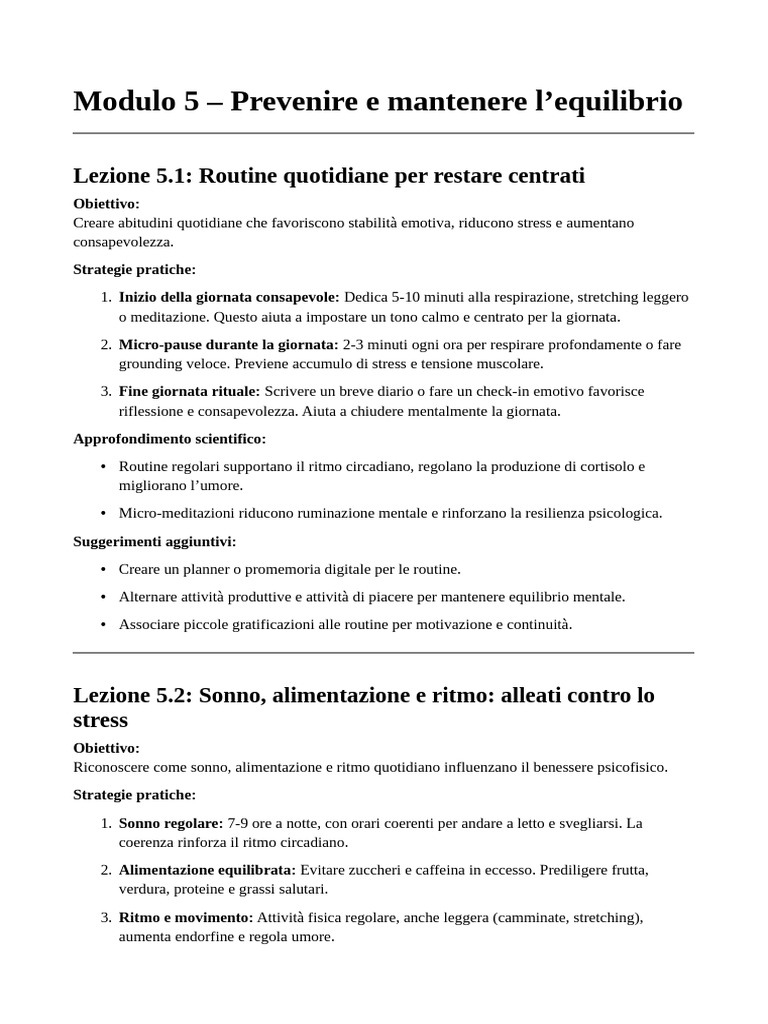 Modulo 5 – Prevenire e mantenere l'equilibrio

Lezione 5.1: Routine quotidiane per restare centrati

Obiettivo:
Creare abitudini quotidiane che favoriscono stabilità emotiva, riducono stress e aumentano consapevolezza.

Strategie pratiche:

1. Inizio della giornata consapevole: Dedica 5-10 minuti alla respirazione, stretching leggero o meditazione. Questo aiuta a impostare un tono calmo e centrato per la giornata.
2. Micro-pause durante la giornata: 2-3 minuti ogni ora per respirare profondamente o fare grounding veloce. Previene accumulo di stress e tensione muscolare.
3. Fine giornata rituale: Scrivere un breve diario o fare un check-in emotivo favorisce riflessione e consapevolezza. Aiuta a chiudere mentalmente la giornata.

Approfondimento scientifico:

• Routine regolari supportano il ritmo circadiano, regolano la produzione di cortisolo e migliorano l'umore.
• Micro-meditazioni riducono ruminazione mentale e rinforzano la resilienza psicologica.

Suggerimenti aggiuntivi:

• Creare un planner o promemoria digitale per le routine.
• Alternare attività produttive e attività di piacere per mantenere equilibrio mentale.
• Associare piccole gratificazioni alle routine per motivazione e continuità.

Lezione 5.2: Sonno, alimentazione e ritmo: alleati contro lo stress

Obiettivo:
Riconoscere come sonno, alimentazione e ritmo quotidiano influenzano il benessere psicofisico.

Strategie pratiche:

1. Sonno regolare: 7-9 ore a notte, con orari coerenti per andare a letto e svegliarsi. La coerenza rinforza il ritmo circadiano.
2. Alimentazione equilibrata: Evitare zuccheri e caffeina in eccesso. Prediligere frutta, verdura, proteine e grassi salutari.
3. Ritmo e movimento: Attività fisica regolare, anche leggera (camminate, stretching), aumenta endorfine e regola umore.